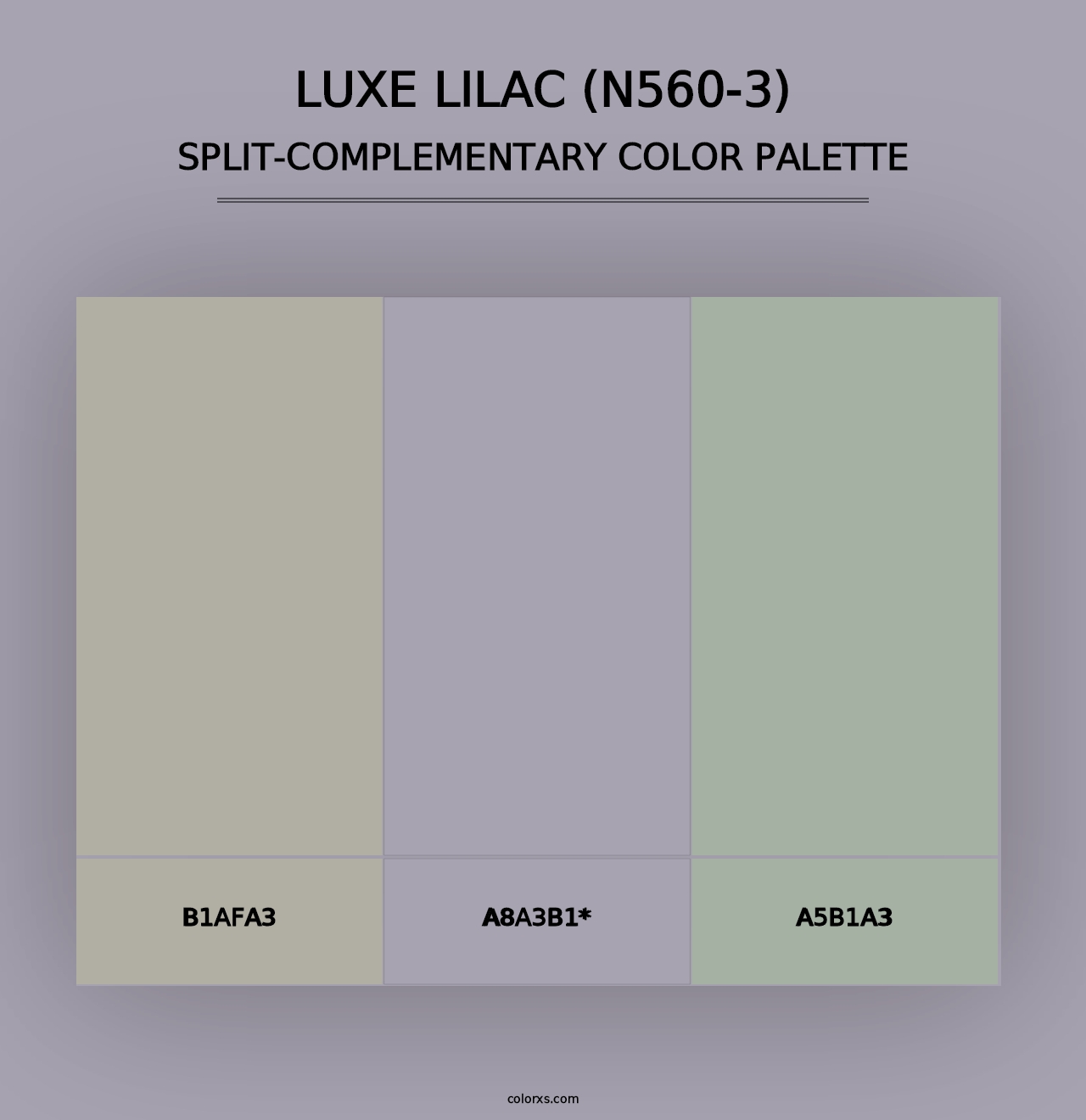 LUXE LILAC (N560-3)
SPLIT-COMPLEMENTARY COLOR PALETTE

B1AFA3

A8A3B1*

A5B1A3

colorxs.com